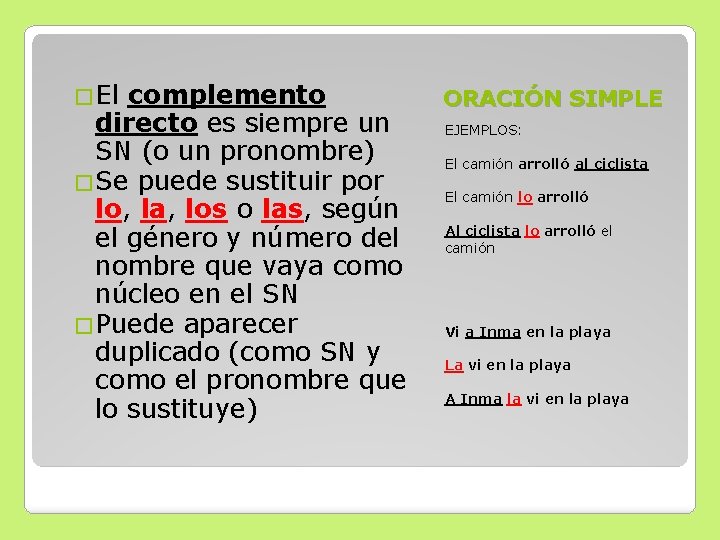 El complemento directo es siempre un SN (o un pronombre)

Se puede sustituir por lo, la, los o las, según el género y número del nombre que vaya como núcleo en el SN

Puede aparecer duplicado (como SN y como el pronombre que lo sustituye)

ORACIÓN SIMPLE

EJEMPLOS:

El camión arrolló al ciclista

El camión lo arrolló

Al ciclista lo arrolló el camión

Vi a Inma en la playa

La vi en la playa

A Inma la vi en la playa